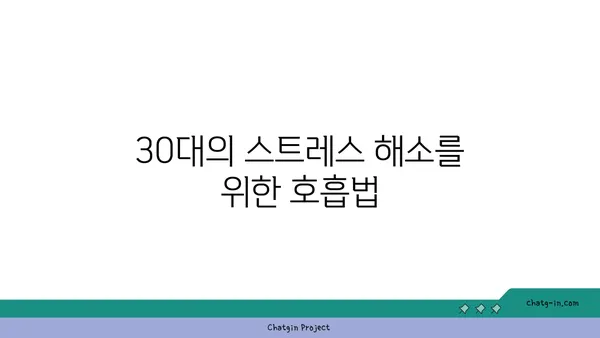 30대의 스트레스 해소를 위한 호흡법

chatg-in.com

Chatgin Project